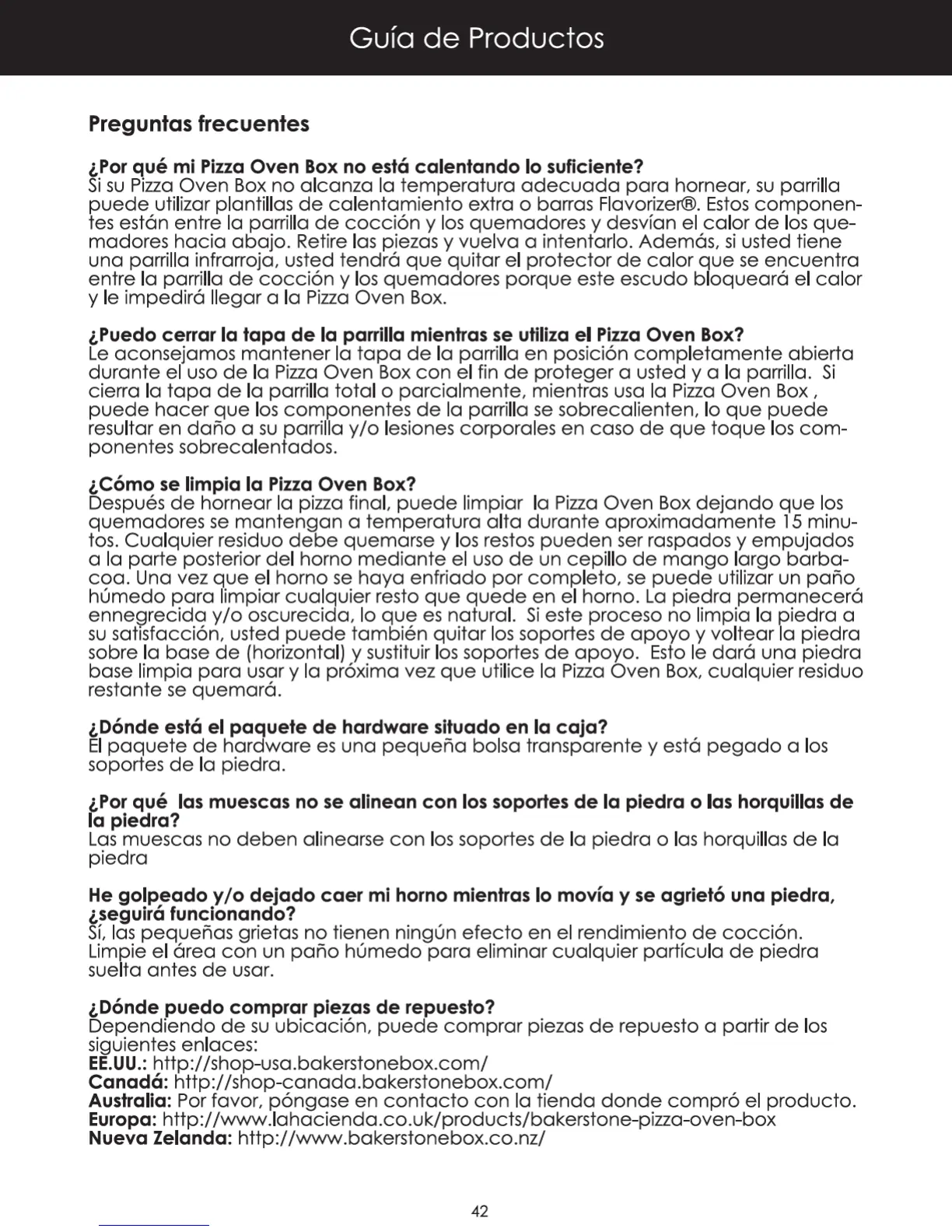 Guía de Productos

Preguntas frecuentes

¿Por qué mi Pizza Oven Box no está calentando lo suficiente?
Si su Pizza Oven Box no alcanza la temperatura adecuada para hornear, su parrilla puede utilizar plantillas de calentamiento extra o barras Flavorizer®. Estos componentes están entre la parrilla de cocción y los quemadores y desvían el calor de los quemadores hacia abajo. Retire las piezas y vuelva a intentarlo. Además, si usted tiene una parrilla infrarroja, usted tendrá que quitar el protector de calor que se encuentra entre la parrilla de cocción y los quemadores porque este escudo bloqueará el calor y le impedirá llegar a la Pizza Oven Box.

¿Puedo cerrar la tapa de la parrilla mientras se utiliza el Pizza Oven Box?
Le aconsejamos mantener la tapa de la parrilla en posición completamente abierta durante el uso de la Pizza Oven Box con el fin de proteger a usted y a la parrilla. Si cierra la tapa de la parrilla total o parcialmente, mientras usa la Pizza Oven Box , puede hacer que los componentes de la parrilla se sobrecalienten, lo que puede resultar en daño a su parrilla y/o lesiones corporales en caso de que toque los componentes sobrecalentados.

¿Cómo se limpia la Pizza Oven Box?
Después de hornear la pizza final, puede limpiar la Pizza Oven Box dejando que los quemadores se mantengan a temperatura alta durante aproximadamente 15 minutos. Cualquier residuo debe quemarse y los restos pueden ser raspados y empujados a la parte posterior del horno mediante el uso de un cepillo de mango largo barbacoa. Una vez que el horno se haya enfriado por completo, se puede utilizar un paño húmedo para limpiar cualquier resto que quede en el horno. La piedra permanecerá ennegrecida y/o oscurecida, lo que es natural. Si este proceso no limpia la piedra a su satisfacción, usted puede también quitar los soportes de apoyo y voltear la piedra sobre la base de (horizontal) y sustituir los soportes de apoyo. Esto le dará una piedra base limpia para usar y la próxima vez que utilice la Pizza Oven Box, cualquier residuo restante se quemará.

¿Dónde está el paquete de hardware situado en la caja?
El paquete de hardware es una pequeña bolsa transparente y está pegado a los soportes de la piedra.

¿Por qué las muescas no se alinean con los soportes de la piedra o las horquillas de la piedra?
Las muescas no deben alinearse con los soportes de la piedra o las horquillas de la piedra

He golpeado y/o dejado caer mi horno mientras lo movía y se agrietó una piedra, ¿seguirá funcionando?
Sí, las pequeñas grietas no tienen ningún efecto en el rendimiento de cocción. Limpie el área con un paño húmedo para eliminar cualquier partícula de piedra suelta antes de usar.

¿Dónde puedo comprar piezas de repuesto?
Dependiendo de su ubicación, puede comprar piezas de repuesto a partir de los siguientes enlaces:
EE.UU.: http://shop-usa.bakerstonebox.com/
Canadá: http://shop-canada.bakerstonebox.com/
Australia: Por favor, póngase en contacto con la tienda donde compró el producto.
Europa: http://www.lahacienda.co.uk/products/bakerstone-pizza-oven-box
Nueva Zelanda: http://www.bakerstonebox.co.nz/

42